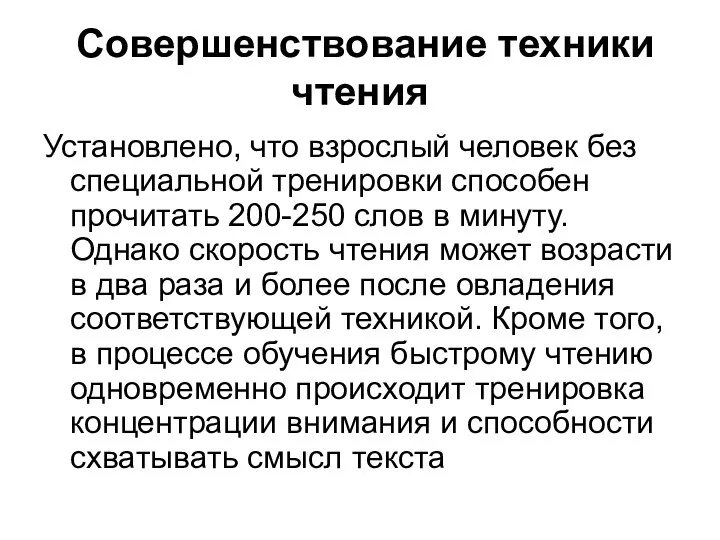 Совершенствование техники чтения

Установлено, что взрослый человек без специальной тренировки способен прочитать 200-250 слов в минуту. Однако скорость чтения может возрасти в два раза и более после овладения соответствующей техникой. Кроме того, в процессе обучения быстрому чтению одновременно происходит тренировка концентрации внимания и способности схватывать смысл текста